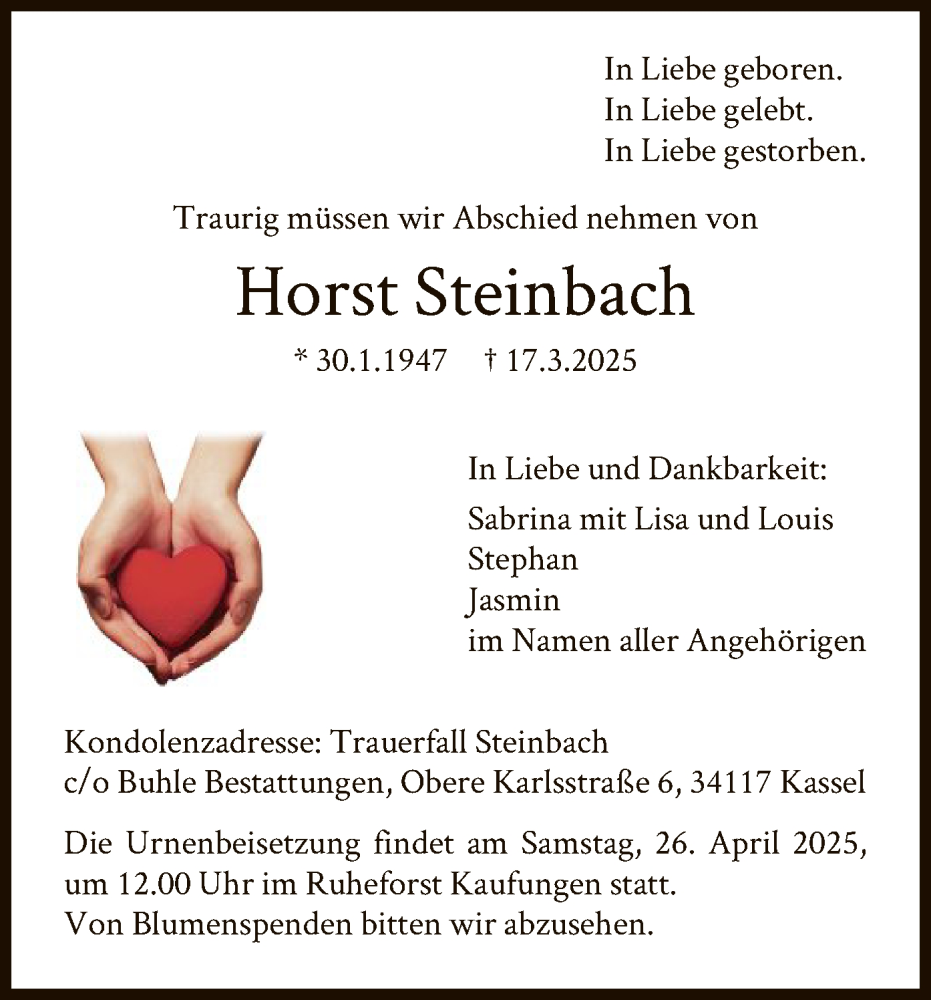 In Liebe geboren.
In Liebe gelebt.
In Liebe gestorben.

Traurig müssen wir Abschied nehmen von

Horst Steinbach

* 30.1.1947 † 17.3.2025

In Liebe und Dankbarkeit:
Sabrina mit Lisa und Louis
Stephan
Jasmin
im Namen aller Angehörigen

Kondolenzadresse: Trauerfall Steinbach
c/o Buhle Bestattungen, Obere Karlsstraße 6, 34117 Kassel

Die Urnenbeisetzung findet am Samstag, 26. April 2025, um 12.00 Uhr im Ruheforst Kaufungen statt.
Von Blumenspenden bitten wir abzusehen.